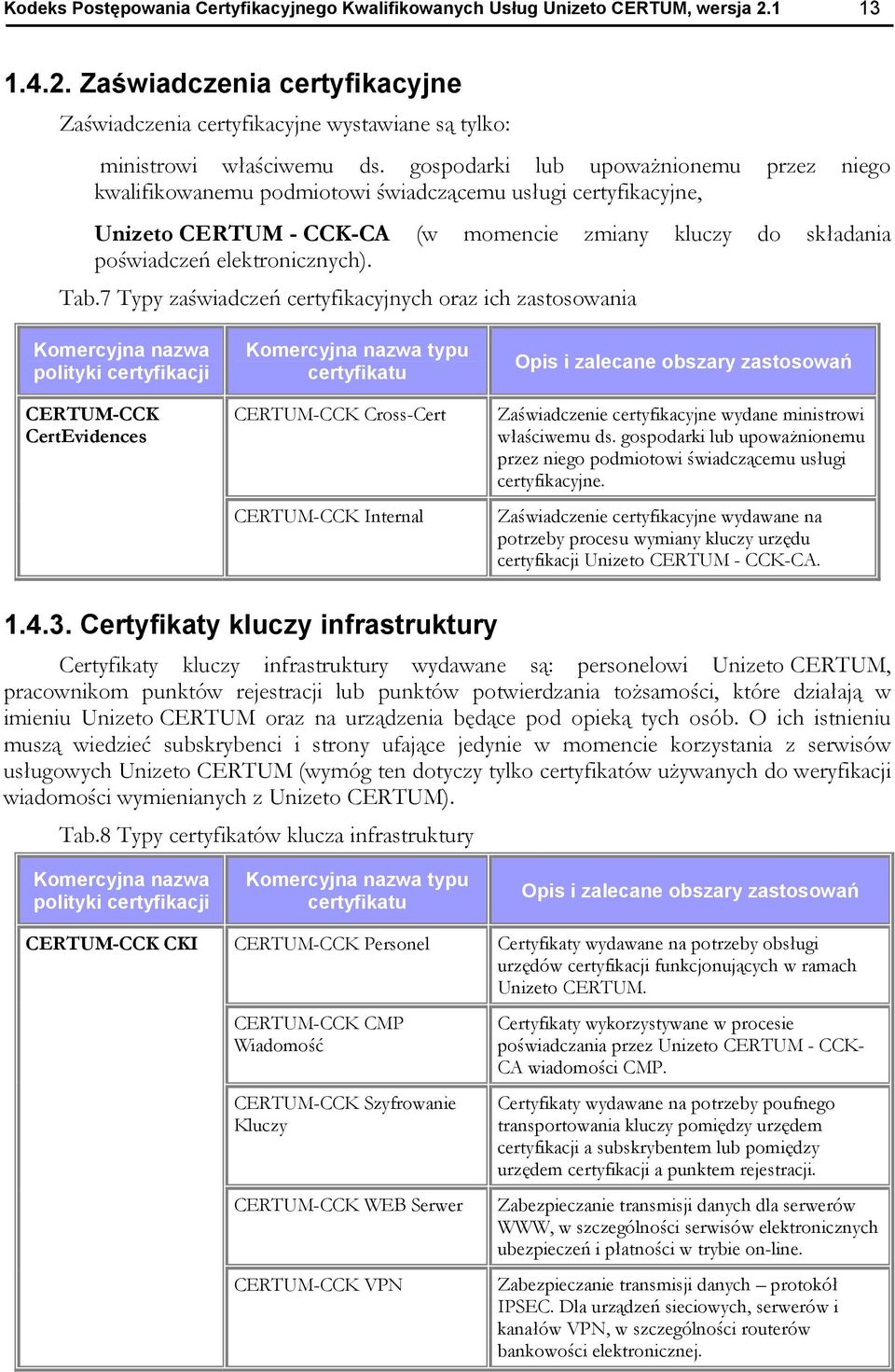 Kodeks Postępowania Certyfikacyjnego Kwalifikowanych Usług Unizeto CERTUM, wersja 2.1 13

1.4.2. Zaświadczenia certyfikacyjne

Zaświadczenia certyfikacyjne wystawiane są tylko:

ministrowi właściwemu ds. gospodarki lub upoważnionemu przez niego kwalifikowanemu podmiotowi świadczącemu usługi certyfikacyjne,

Unizeto CERTUM - CCK-CA (w momencie zmiany kluczy do składania poświadczeń elektronicznych).

Tab.7 Typy zaświadczeń certyfikacyjnych oraz ich zastosowania

| Komercyjna nazwa polityki certyfikacji | Komercyjna nazwa typu certyfikatu | Opis i zalecane obszary zastosowań |
|---|---|---|
| CERTUM-CCK CertEvidences | CERTUM-CCK Cross-Cert | Zaświadczenie certyfikacyjne wydane ministrowi właściwemu ds. gospodarki lub upoważnionemu przez niego podmiotowi świadczącemu usługi certyfikacyjne. |
| | CERTUM-CCK Internal | Zaświadczenie certyfikacyjne wydawane na potrzeby procesu wymiany kluczy urzędu certyfikacji Unizeto CERTUM - CCK-CA. |

1.4.3. Certyfikaty kluczy infrastruktury

Certyfikaty kluczy infrastruktury wydawane są: personelowi Unizeto CERTUM, pracownikom punktów rejestracji lub punktów potwierdzania tożsamości, które działają w imieniu Unizeto CERTUM oraz na urządzenia będące pod opieką tych osób. O ich istnieniu muszą wiedzieć subskrybenci i strony ufające jedynie w momencie korzystania z serwisów usługowych Unizeto CERTUM (wymóg ten dotyczy tylko certyfikatów używanych do weryfikacji wiadomości wymienianych z Unizeto CERTUM).

Tab.8 Typy certyfikatów klucza infrastruktury

| Komercyjna nazwa polityki certyfikacji | Komercyjna nazwa typu certyfikatu | Opis i zalecane obszary zastosowań |
|---|---|---|
| CERTUM-CCK CKI | CERTUM-CCK Personel | Certyfikaty wydawane na potrzeby obsługi urzędów certyfikacji funkcjonujących w ramach Unizeto CERTUM. |
| | CERTUM-CCK CMP Wiadomość | Certyfikaty wykorzystywane w procesie poświadczania przez Unizeto CERTUM - CCK-CA wiadomości CMP. |
| | CERTUM-CCK Szyfrowanie Kluczy | Certyfikaty wydawane na potrzeby poufnego transportowania kluczy pomiędzy urzędem certyfikacji a subskrybentem lub pomiędzy urzędem certyfikacji a punktem rejestracji. |
| | CERTUM-CCK WEB Serwer | Zabezpieczanie transmisji danych dla serwerów WWW, w szczególności serwisów elektronicznych ubezpieczeń i płatności w trybie on-line. |
| | CERTUM-CCK VPN | Zabezpieczanie transmisji danych – protokół IPSEC. Dla urządzeń sieciowych, serwerów i kanałów VPN, w szczególności routerów bankowości elektronicznej. |